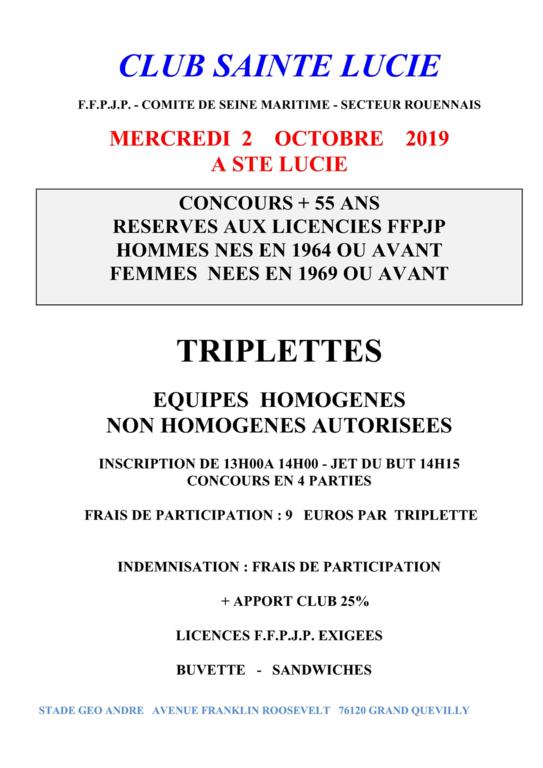 CLUB SAINTE LUCIE

F.F.P.J.P. - COMITE DE SEINE MARITIME - SECTEUR ROUENNAIS

MERCREDI 2 OCTOBRE 2019
A STE LUCIE

CONCOURS + 55 ANS
RESERVES AUX LICENCIES FFPJP
HOMMES NES EN 1964 OU AVANT
FEMMES NEES EN 1969 OU AVANT

TRIPLETTES

EQUIPES HOMOGENES
NON HOMOGENES AUTORISEES

INSCRIPTION DE 13H00A 14H00 - JET DU BUT 14H15
CONCOURS EN 4 PARTIES

FRAIS DE PARTICIPATION : 9 EUROS PAR TRIPLETTE

INDEMNISATION : FRAIS DE PARTICIPATION

+ APPORT CLUB 25%

LICENCES F.F.P.J.P. EXIGEES

BUVETTE - SANDWICHES

STADE GEO ANDRE AVENUE FRANKLIN ROOSEVELT 76120 GRAND QUEVILLY